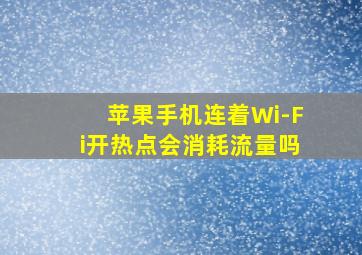 苹果手机连着Wi-Fi开热点会消耗流量吗